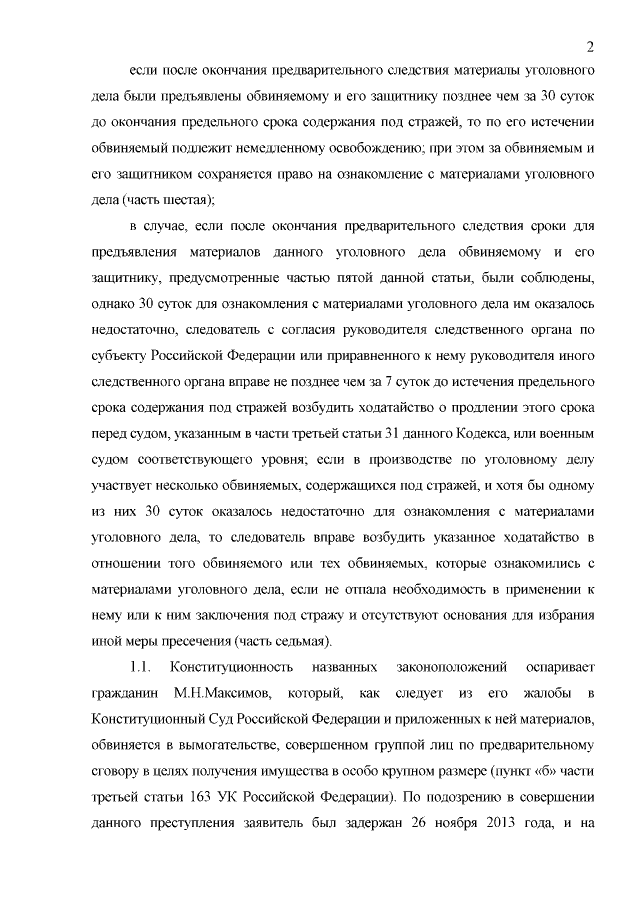 2

если после окончания предварительного следствия материалы уголовного дела были предъявлены обвиняемому и его защитнику позднее чем за 30 суток до окончания предельного срока содержания под стражей, то по его истечении обвиняемый подлежит немедленному освобождению; при этом за обвиняемым и его защитником сохраняется право на ознакомление с материалами уголовного дела (часть шестая);

в случае, если после окончания предварительного следствия сроки для предъявления материалов данного уголовного дела обвиняемому и его защитнику, предусмотренные частью пятой данной статьи, были соблюдены, однако 30 суток для ознакомления с материалами уголовного дела им оказалось недостаточно, следователь с согласия руководителя следственного органа по субъекту Российской Федерации или приравненного к нему руководителя иного следственного органа вправе не позднее чем за 7 суток до истечения предельного срока содержания под стражей возбудить ходатайство о продлении этого срока перед судом, указанным в части третьей статьи 31 данного Кодекса, или военным судом соответствующего уровня; если в производстве по уголовному делу участвует несколько обвиняемых, содержащихся под стражей, и хотя бы одному из них 30 суток оказалось недостаточно для ознакомления с материалами уголовного дела, то следователь вправе возбудить указанное ходатайство в отношении того обвиняемого или тех обвиняемых, которые ознакомились с материалами уголовного дела, если не отпала необходимость в применении к нему или к ним заключения под стражу и отсутствуют основания для избрания иной меры пресечения (часть седьмая).

1.1. Конституционность названных законоположений оспаривает гражданин М.Н.Максимов, который, как следует из его жалобы в Конституционный Суд Российской Федерации и приложенных к ней материалов, обвиняется в вымогательстве, совершенном группой лиц по предварительному сговору в целях получения имущества в особо крупном размере (пункт «б» части третьей статьи 163 УК Российской Федерации). По подозрению в совершении данного преступления заявитель был задержан 26 ноября 2013 года, и на